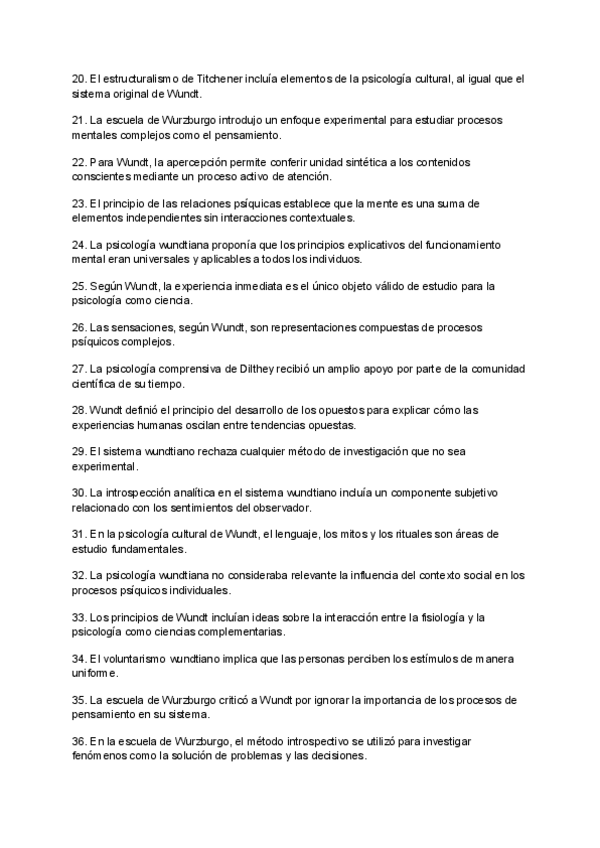 20. El estructuralismo de Titchener incluía elementos de la psicología cultural, al igual que el sistema original de Wundt.

21. La escuela de Wurzburgo introdujo un enfoque experimental para estudiar procesos mentales complejos como el pensamiento.

22. Para Wundt, la apercepción permite conferir unidad sintética a los contenidos conscientes mediante un proceso activo de atención.

23. El principio de las relaciones psíquicas establece que la mente es una suma de elementos independientes sin interacciones contextuales.

24. La psicología wundtiana proponía que los principios explicativos del funcionamiento mental eran universales y aplicables a todos los individuos.

25. Según Wundt, la experiencia inmediata es el único objeto válido de estudio para la psicología como ciencia.

26. Las sensaciones, según Wundt, son representaciones compuestas de procesos psíquicos complejos.

27. La psicología comprensiva de Dilthey recibió un amplio apoyo por parte de la comunidad científica de su tiempo.

28. Wundt definió el principio del desarrollo de los opuestos para explicar cómo las experiencias humanas oscilan entre tendencias opuestas.

29. El sistema wundtiano rechaza cualquier método de investigación que no sea experimental.

30. La introspección analítica en el sistema wundtiano incluía un componente subjetivo relacionado con los sentimientos del observador.

31. En la psicología cultural de Wundt, el lenguaje, los mitos y los rituales son áreas de estudio fundamentales.

32. La psicología wundtiana no consideraba relevante la influencia del contexto social en los procesos psíquicos individuales.

33. Los principios de Wundt incluían ideas sobre la interacción entre la fisiología y la psicología como ciencias complementarias.

34. El voluntarismo wundtiano implica que las personas perciben los estímulos de manera uniforme.

35. La escuela de Wurzburgo criticó a Wundt por ignorar la importancia de los procesos de pensamiento en su sistema.

36. En la escuela de Wurzburgo, el método introspectivo se utilizó para investigar fenómenos como la solución de problemas y las decisiones.